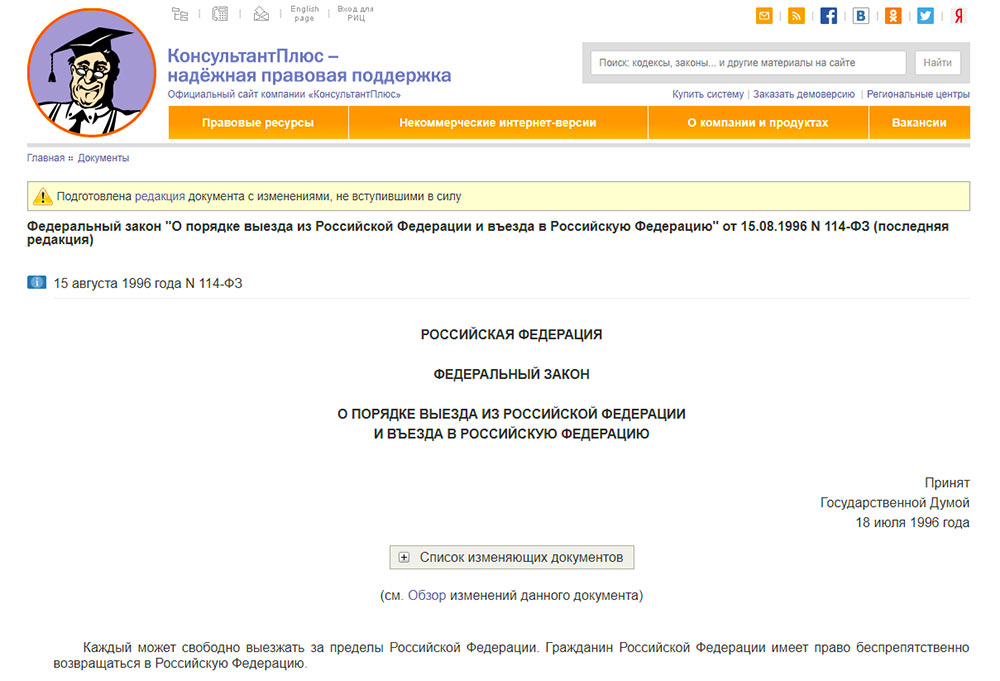 English page

Вход для РИЦ

КонсультантПлюс – надёжная правовая поддержка

Официальный сайт компании «КонсультантПлюс»

Поиск: кодексы, законы... и другие материалы на сайте

Найти

Купить систему | Заказать демоверсию | Региональные центры

Правовые ресурсы

Некоммерческие интернет-версии

О компании и продуктах

Вакансии

Главная :: Документы

Подготовлена редакция документа с изменениями, не вступившими в силу

Федеральный закон "О порядке выезда из Российской Федерации и въезда в Российскую Федерацию" от 15.08.1996 N 114-ФЗ (последняя редакция)

15 августа 1996 года N 114-ФЗ

РОССИЙСКАЯ ФЕДЕРАЦИЯ

ФЕДЕРАЛЬНЫЙ ЗАКОН

О ПОРЯДКЕ ВЫЕЗДА ИЗ РОССИЙСКОЙ ФЕДЕРАЦИИ И ВЪЕЗДА В РОССИЙСКУЮ ФЕДЕРАЦИЮ

Принят
Государственной Думой
18 июля 1996 года

Список изменяющих документов

(см. Обзор изменений данного документа)

Каждый может свободно выезжать за пределы Российской Федерации. Гражданин Российской Федерации имеет право беспрепятственно возвращаться в Российскую Федерацию.